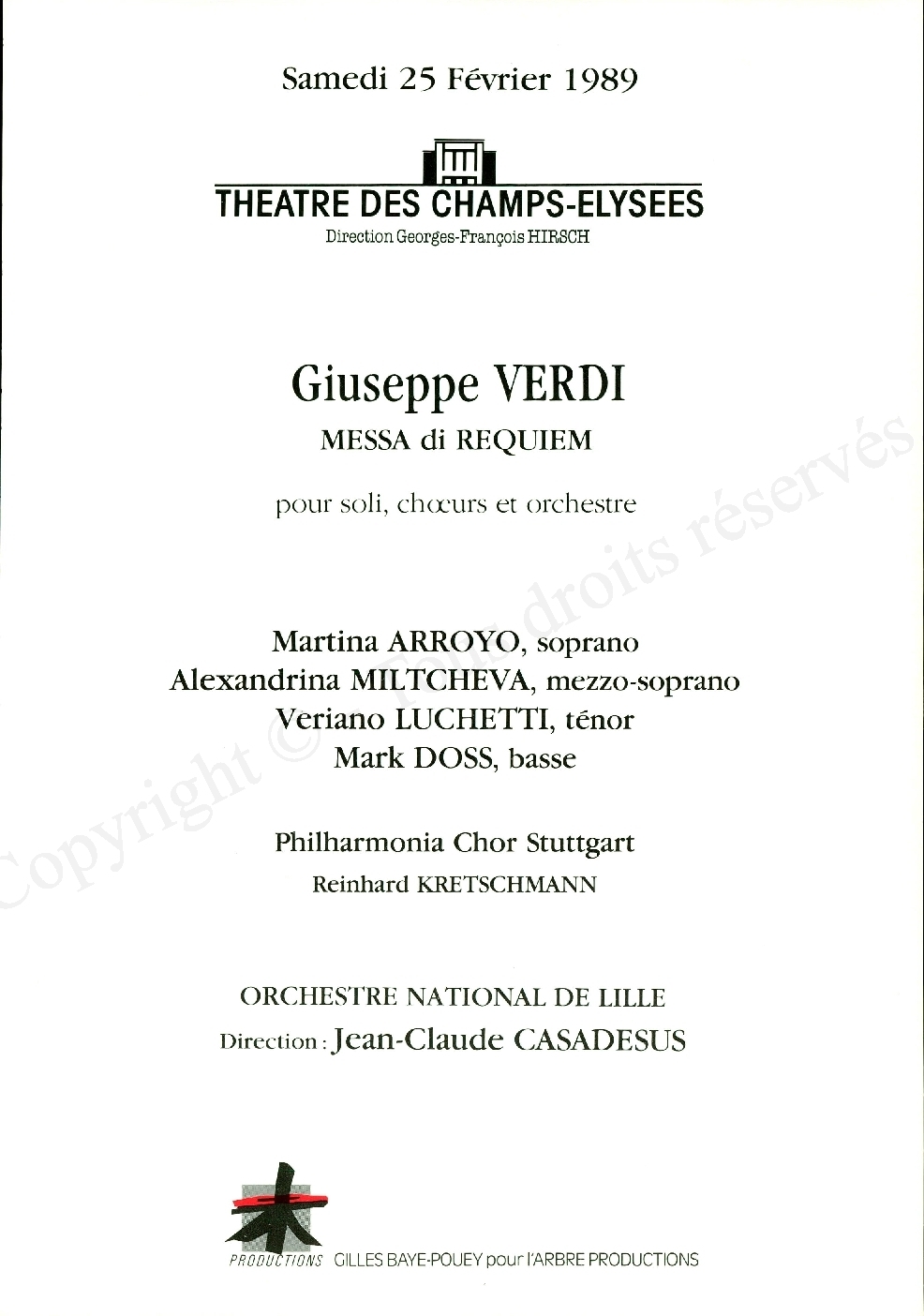 Samedi 25 Février 1989

THEATRE DES CHAMPS-ELYSEES
Direction Georges-François HIRSCH

Giuseppe VERDI
MESSA di REQUIEM

pour soli, chœurs et orchestre

Martina ARROYO, soprano
Alexandrina MILTCHEVA, mezzo-soprano
Veriano LUCHETTI, ténor
Mark DOSS, basse

Philharmonia Chor Stuttgart
Reinhard KRETSCHMANN

ORCHESTRE NATIONAL DE LILLE
Direction : Jean-Claude CASADESUS

PRODUCTIONS GILLES BAYE-POUEY pour l'ARBRE PRODUCTIONS

Copyright © Tous droits réservés